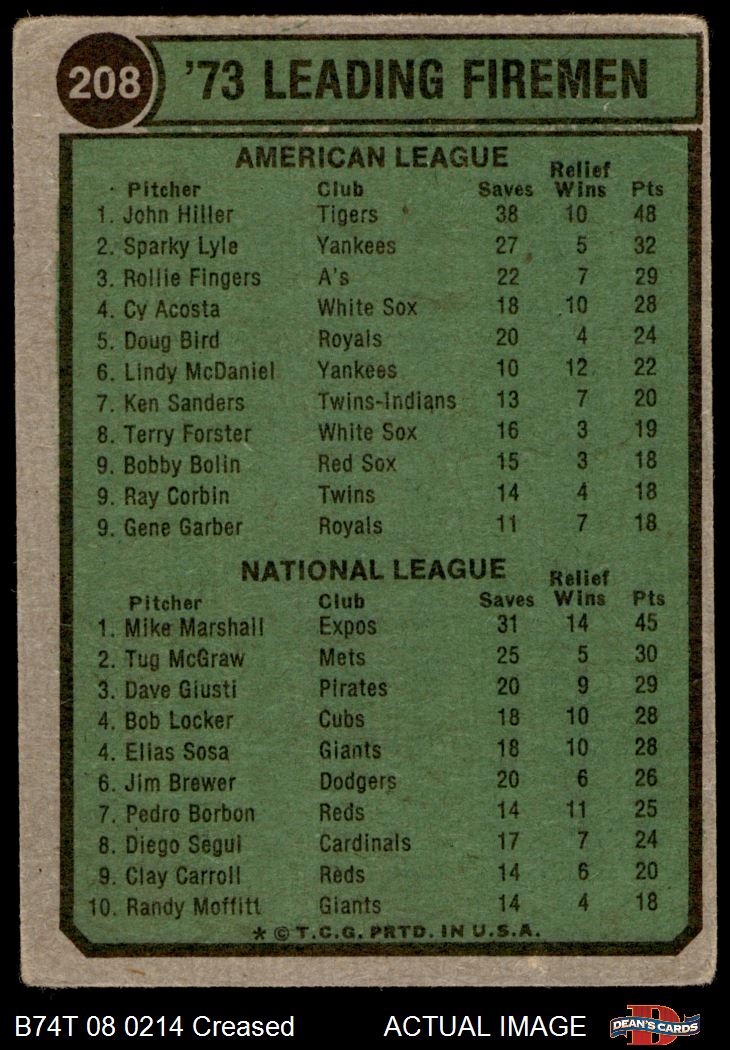 208 '73 LEADING FIREMEN

AMERICAN LEAGUE

| Pitcher | Club | Saves | Relief Wins | Pts |
|---|---|---|---|---|
| 1. John Hiller | Tigers | 38 | 10 | 48 |
| 2. Sparky Lyle | Yankees | 27 | 5 | 32 |
| 3. Rollie Fingers | A's | 22 | 7 | 29 |
| 4. Cy Acosta | White Sox | 18 | 10 | 28 |
| 5. Doug Bird | Royals | 20 | 4 | 24 |
| 6. Lindy McDaniel | Yankees | 10 | 12 | 22 |
| 7. Ken Sanders | Twins-Indians | 13 | 7 | 20 |
| 8. Terry Forster | White Sox | 16 | 3 | 19 |
| 9. Bobby Bolin | Red Sox | 15 | 3 | 18 |
| 9. Ray Corbin | Twins | 14 | 4 | 18 |
| 9. Gene Garber | Royals | 11 | 7 | 18 |

NATIONAL LEAGUE

| Pitcher | Club | Saves | Relief Wins | Pts |
|---|---|---|---|---|
| 1. Mike Marshall | Expos | 31 | 14 | 45 |
| 2. Tug McGraw | Mets | 25 | 5 | 30 |
| 3. Dave Giusti | Pirates | 20 | 9 | 29 |
| 4. Bob Locker | Cubs | 18 | 10 | 28 |
| 4. Elias Sosa | Giants | 18 | 10 | 28 |
| 6. Jim Brewer | Dodgers | 20 | 6 | 26 |
| 7. Pedro Borbon | Reds | 14 | 11 | 25 |
| 8. Diego Segui | Cardinals | 17 | 7 | 24 |
| 9. Clay Carroll | Reds | 14 | 6 | 20 |
| 10. Randy Moffitt | Giants | 14 | 4 | 18 |

* © T.C.G. PRTD. IN U.S.A.

B74T 08 0214 Creased ACTUAL IMAGE DEAN'S CARDS